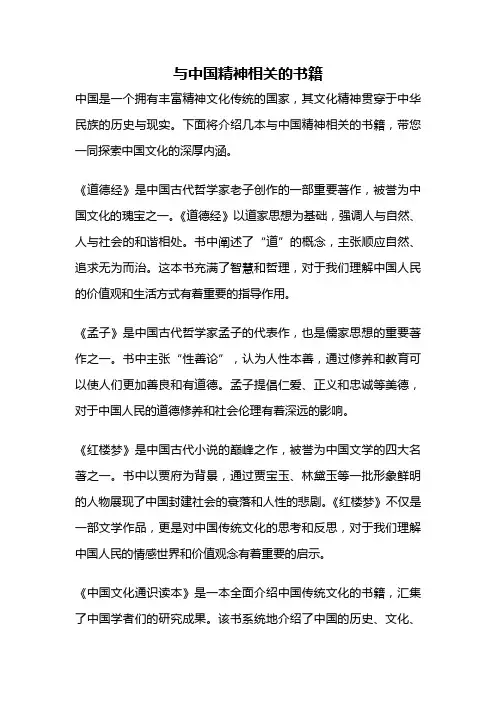 与中国精神相关的书籍

中国是一个拥有丰富精神文化传统的国家，其文化精神贯穿于中华民族的历史与现实。下面将介绍几本与中国精神相关的书籍，带您一同探索中国文化的深厚内涵。

《道德经》是中国古代哲学家老子创作的一部重要著作，被誉为中国文化的瑰宝之一。《道德经》以道家思想为基础，强调人与自然、人与社会的和谐相处。书中阐述了“道”的概念，主张顺应自然、追求无为而治。这本书充满了智慧和哲理，对于我们理解中国人民的价值观和生活方式有着重要的指导作用。

《孟子》是中国古代哲学家孟子的代表作，也是儒家思想的重要著作之一。书中主张“性善论”，认为人性本善，通过修养和教育可以使人们更加善良和有道德。孟子提倡仁爱、正义和忠诚等美德，对于中国人民的道德修养和社会伦理有着深远的影响。

《红楼梦》是中国古代小说的巅峰之作，被誉为中国文学的四大名著之一。书中以贾府为背景，通过贾宝玉、林黛玉等一批形象鲜明的人物展现了中国封建社会的衰落和人性的悲剧。《红楼梦》不仅是一部文学作品，更是对中国传统文化的思考和反思，对于我们理解中国人民的情感世界和价值观念有着重要的启示。

《中国文化通识读本》是一本全面介绍中国传统文化的书籍，汇集了中国学者们的研究成果。该书系统地介绍了中国的历史、文化、